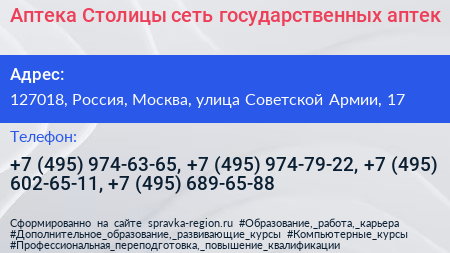 Аптека Столицы сеть государственных аптек

Адрес:

127018, Россия, Москва, улица Советской Армии, 17

Телефон:

+7 (495) 974-63-65, +7 (495) 974-79-22, +7 (495) 602-65-11, +7 (495) 689-65-88

Сформированно на сайте spravka-region.ru #Образование,_работа,_карьера #Дополнительное_образование,_развивающие_курсы #Компьютерные_курсы #Профессиональная_переподготовка,_повышение_квалификации